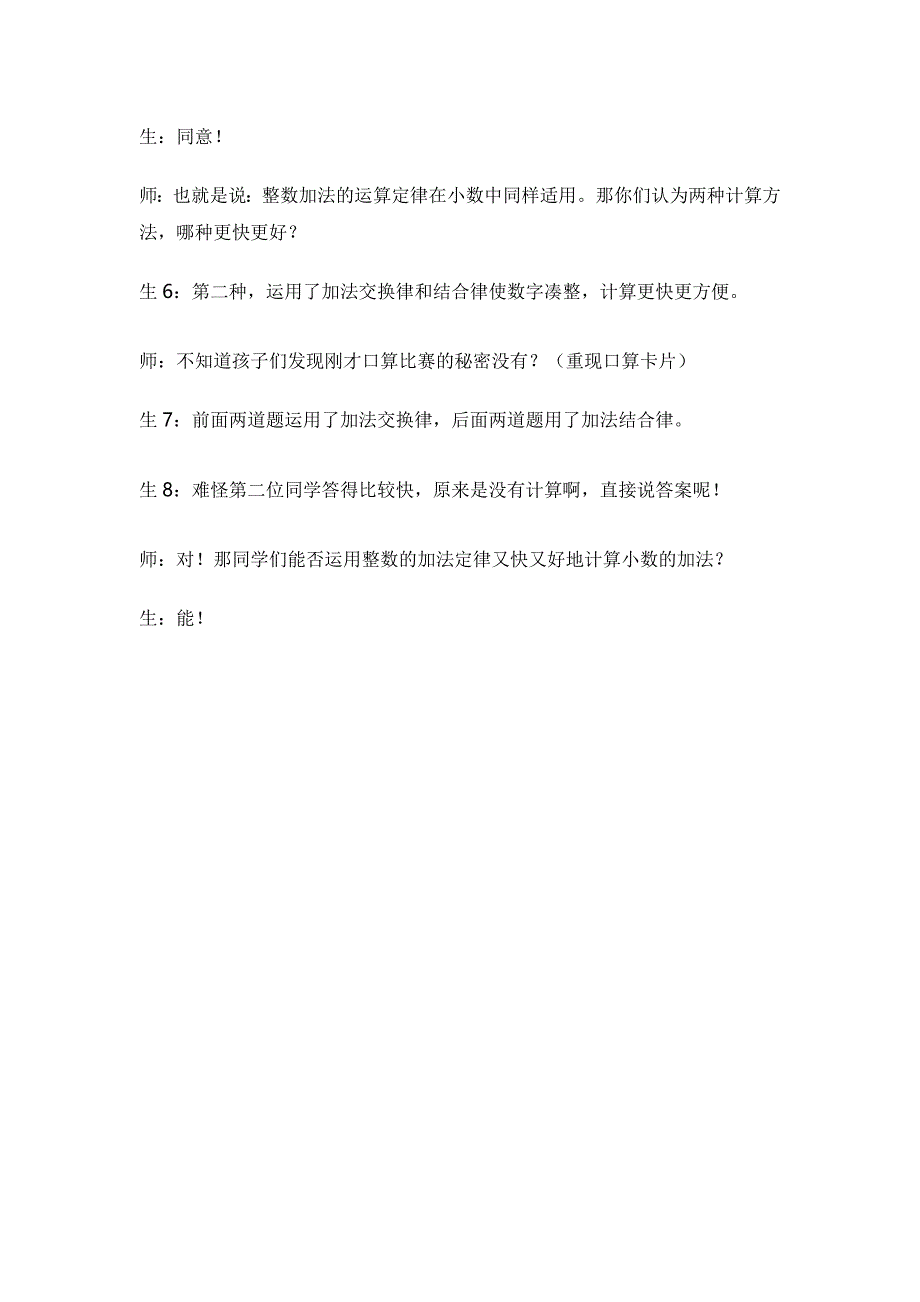 生：同意！

师：也就是说：整数加法的运算定律在小数中同样适用。那你们认为两种计算方法，哪种更快更好？

生 6：第二种，运用了加法交换律和结合律使数字凑整，计算更快更方便。

师：不知道孩子们发现刚才口算比赛的秘密没有？（重现口算卡片）

生 7：前面两道题运用了加法交换律，后面两道题用了加法结合律。

生 8：难怪第二位同学答得比较快，原来是没有计算啊，直接说答案呢！

师：对！那同学们能否运用整数的加法定律又快又好地计算小数的加法？

生：能！